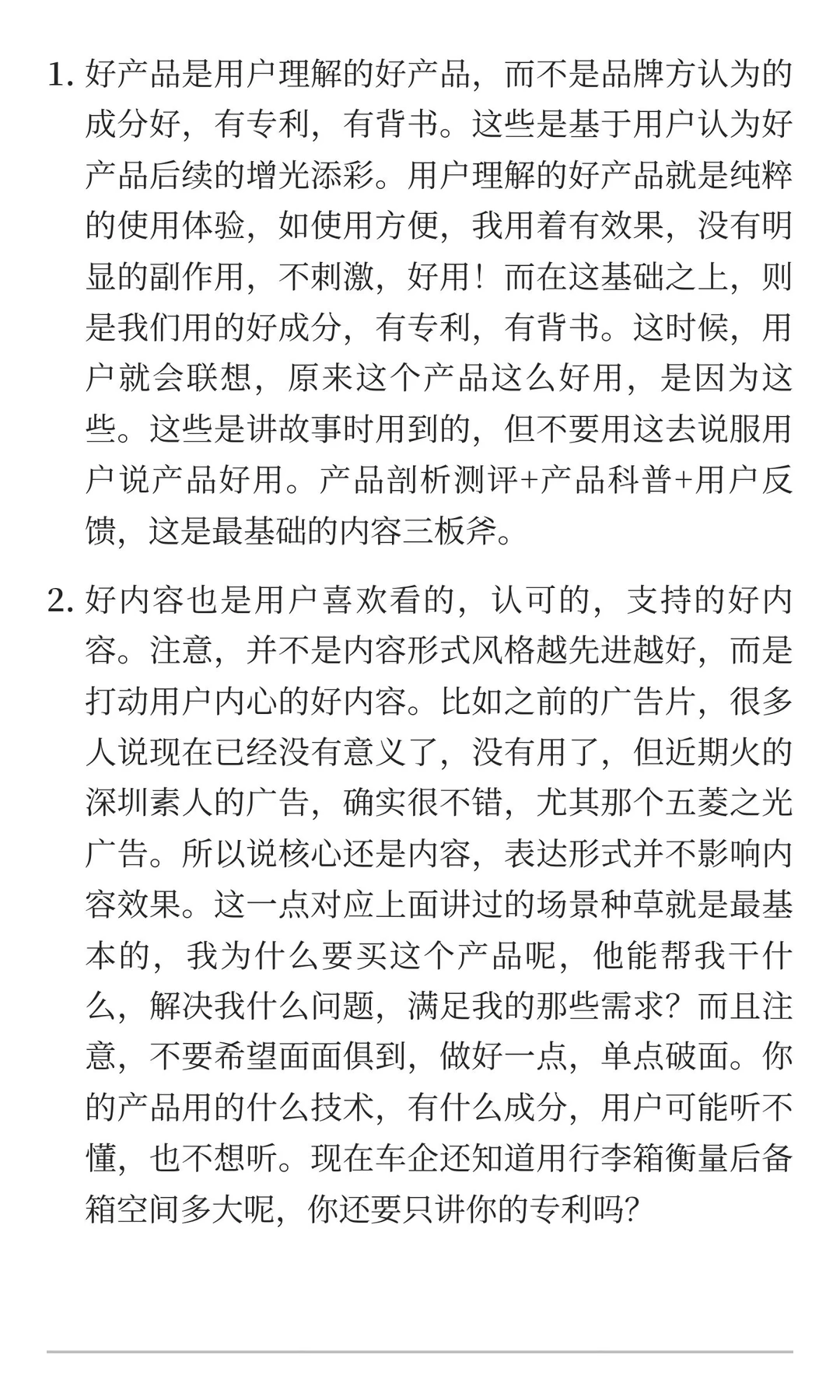 1. 好产品是用户理解的好产品，而不是品牌方认为的成分好，有专利，有背书。这些是基于用户认为好产品后续的增光添彩。用户理解的好产品就是纯粹的使用体验，如使用方便，我用着有效果，没有明显的副作用，不刺激，好用！而在这基础之上，则是我们用的好成分，有专利，有背书。这时候，用户就会联想，原来这个产品这么好用，是因为这些。这些是讲故事时用到的，但不要用这去说服用户说产品好用。产品剖析测评+产品科普+用户反馈，这是最基础的内容三板斧。

2. 好内容也是用户喜欢看的，认可的，支持的好内容。注意，并不是内容形式风格越先进越好，而是打动用户内心的好内容。比如之前的广告片，很多人说现在已经没有意义了，没有用了，但近期火的深圳素人的广告，确实很不错，尤其那个五菱之光广告。所以说核心还是内容，表达形式并不影响内容效果。这一点对应上面讲过的场景种草就是最基本的，我为什么要买这个产品呢，他能帮我干什么，解决我什么问题，满足我的那些需求？而且注意，不要希望面面俱到，做好一点，单点破面。你的产品用的什么技术，有什么成分，用户可能听不懂，也不想听。现在车企还知道用行李箱衡量后备箱空间多大呢，你还要只讲你的专利吗？